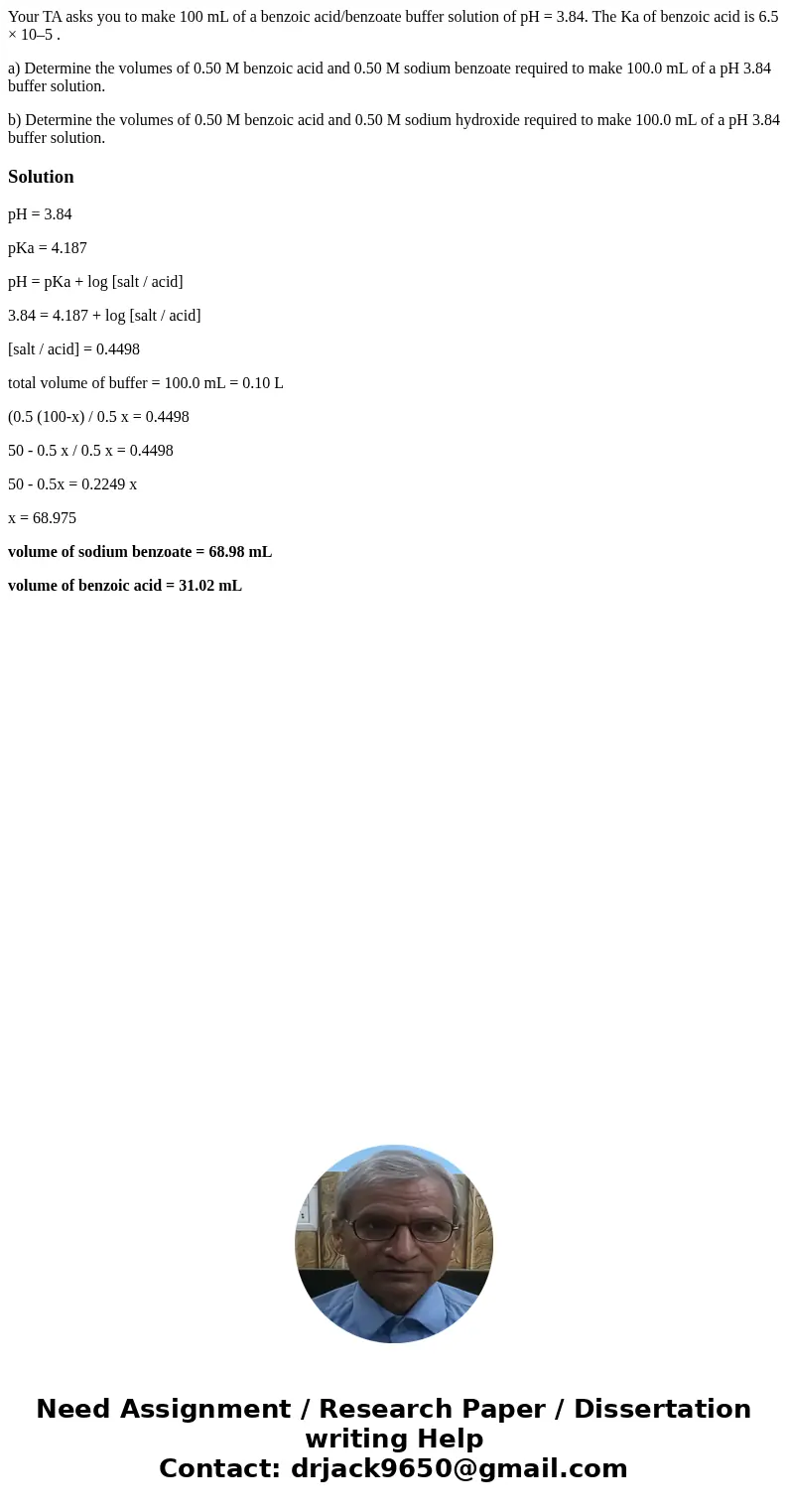 Your TA asks you to make 100 mL of a benzoic acid/benzoate buffer solution of pH = 3.84. The Ka of benzoic acid is 6.5 × 10–5 .

a) Determine the volumes of 0.50 M benzoic acid and 0.50 M sodium benzoate required to make 100.0 mL of a pH 3.84 buffer solution.

b) Determine the volumes of 0.50 M benzoic acid and 0.50 M sodium hydroxide required to make 100.0 mL of a pH 3.84 buffer solution.

Solution

pH = 3.84

pKa = 4.187

pH = pKa + log [salt / acid]

3.84 = 4.187 + log [salt / acid]

[salt / acid] = 0.4498

total volume of buffer = 100.0 mL = 0.10 L

(0.5 (100-x) / 0.5 x = 0.4498

50 - 0.5 x / 0.5 x = 0.4498

50 - 0.5x = 0.2249 x

x = 68.975

volume of sodium benzoate = 68.98 mL

volume of benzoic acid = 31.02 mL

Need Assignment / Research Paper / Dissertation writing Help
Contact: drjack9650@gmail.com